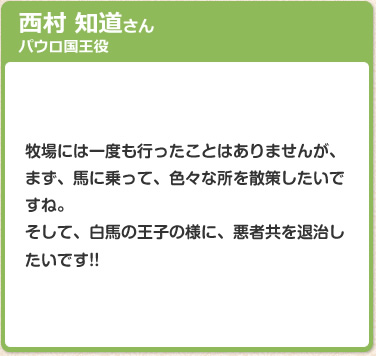 西村 知道さん
パウロ国王役

牧場には一度も行ったことはありませんが、まず、馬に乗って、色々な所を散策したいですね。
そして、白馬の王子の様に、悪者共を退治したいです!!